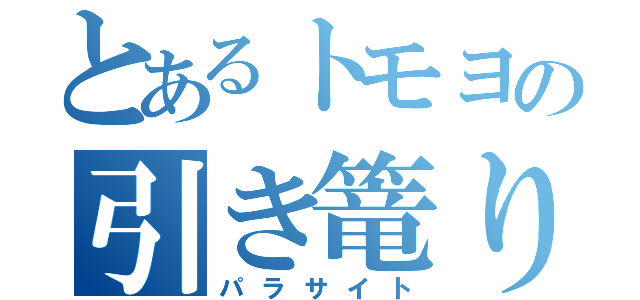 とあるトモヨの
引き篭り
パラサイト